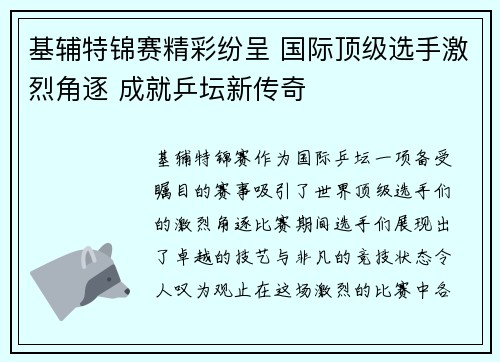 基辅特锦赛精彩纷呈 国际顶级选手激烈角逐 成就乒坛新传奇

基辅特锦赛作为国际乒坛一项备受瞩目的赛事吸引了世界顶级选手们的激烈角逐比赛期间选手们展现出了卓越的技艺与非凡的竞技状态令人叹为观止在这场激烈的比赛中各